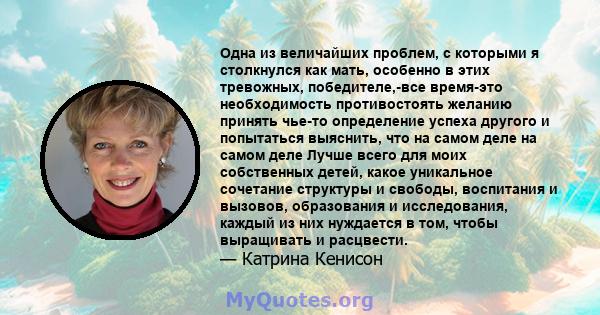 Одна из величайших проблем, с которыми я столкнулся как мать, особенно в этих тревожных, победителе,-все время-это необходимость противостоять желанию принять чье-то определение успеха другого и попытаться выяснить, что на самом деле на самом деле Лучше всего для моих собственных детей, какое уникальное сочетание структуры и свободы, воспитания и вызовов, образования и исследования, каждый из них нуждается в том, чтобы выращивать и расцвести.
— Катрина Кенисон

MyQuotes.org